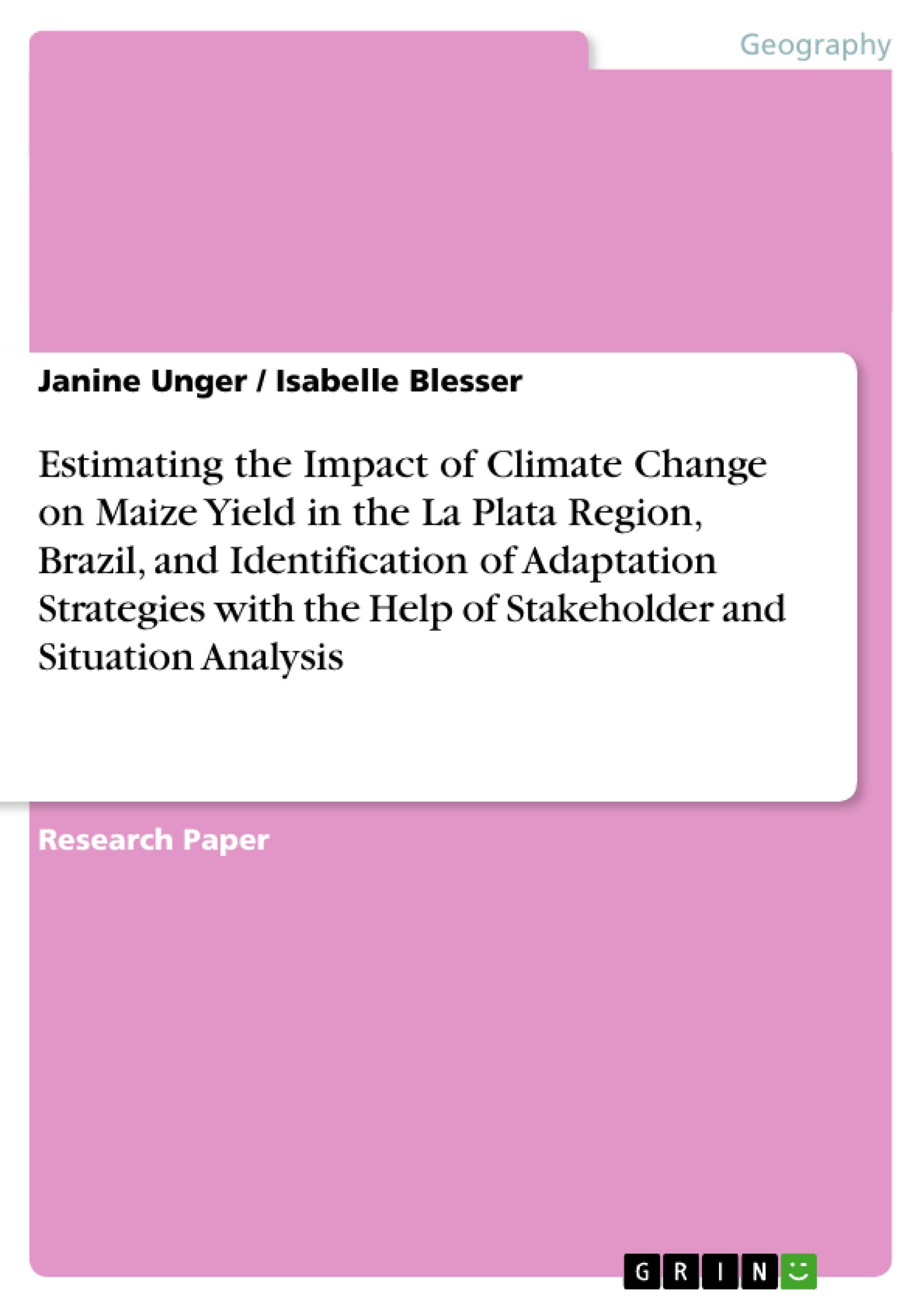 Geography

Janine Unger / Isabelle Blesser

Estimating the Impact of Climate Change on Maize Yield in the La Plata Region, Brazil, and Identification of Adaptation Strategies with the Help of Stakeholder and Situation Analysis

Research Paper

GRIN